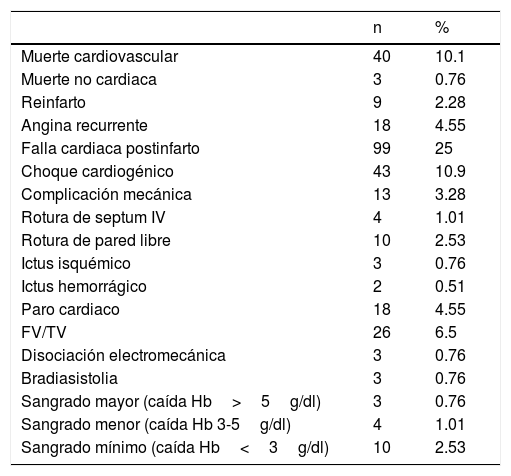 |  | n | % |
|---|---|---|
| Muerte cardiovascular | 40 | 10.1 |
| Muerte no cardiaca | 3 | 0.76 |
| Reinfarto | 9 | 2.28 |
| Angina recurrente | 18 | 4.55 |
| Falla cardiaca postinfarto | 99 | 25 |
| Choque cardiogénico | 43 | 10.9 |
| Complicación mecánica | 13 | 3.28 |
| Rotura de septum IV | 4 | 1.01 |
| Rotura de pared libre | 10 | 2.53 |
| Ictus isquémico | 3 | 0.76 |
| Ictus hemorrágico | 2 | 0.51 |
| Paro cardiaco | 18 | 4.55 |
| FV/TV | 26 | 6.5 |
| Disociación electromecánica | 3 | 0.76 |
| Bradiasistolia | 3 | 0.76 |
| Sangrado mayor (caída Hb > 5 g/dl) | 3 | 0.76 |
| Sangrado menor (caída Hb 3-5 g/dl) | 4 | 1.01 |
| Sangrado mínimo (caída Hb < 3 g/dl) | 10 | 2.53 |